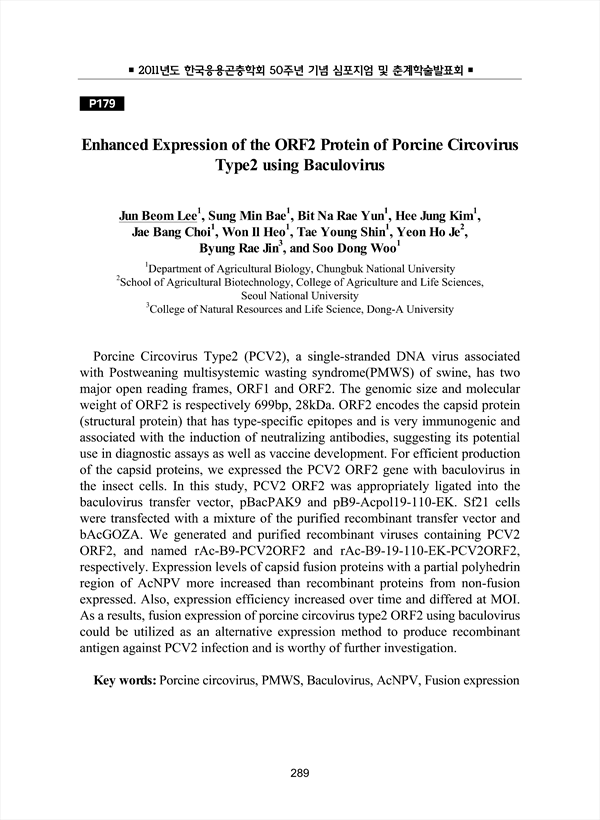 ■ 2011년도 한국응용곤충학회 50주년 기념 심포지엄 및 춘계학술발표회 ■

P179

Enhanced Expression of the ORF2 Protein of Porcine Circovirus Type2 using Baculovirus

Jun Beom Lee$^1$, Sung Min Bae$^1$, Bit Na Rae Yun$^1$, Hee Jung Kim$^1$, Jae Bang Choi$^1$, Won Il Heo$^1$, Tae Young Shin$^1$, Yeon Ho Je$^2$, Byung Rae Jin$^3$, and Soo Dong Woo$^1$

$^1$Department of Agricultural Biology, Chungbuk National University
$^2$School of Agricultural Biotechnology, College of Agriculture and Life Sciences, Seoul National University
$^3$College of Natural Resources and Life Science, Dong-A University

Porcine Circovirus Type2 (PCV2), a single-stranded DNA virus associated with Postweaning multisystemic wasting syndrome(PMWS) of swine, has two major open reading frames, ORF1 and ORF2. The genomic size and molecular weight of ORF2 is respectively 699bp, 28kDa. ORF2 encodes the capsid protein (structural protein) that has type-specific epitopes and is very immunogenic and associated with the induction of neutralizing antibodies, suggesting its potential use in diagnostic assays as well as vaccine development. For efficient production of the capsid proteins, we expressed the PCV2 ORF2 gene with baculovirus in the insect cells. In this study, PCV2 ORF2 was appropriately ligated into the baculovirus transfer vector, pBacPAK9 and pB9-Acpol19-110-EK. Sf21 cells were transfected with a mixture of the purified recombinant transfer vector and bAcGOZA. We generated and purified recombinant viruses containing PCV2 ORF2, and named rAc-B9-PCV2ORF2 and rAc-B9-19-110-EK-PCV2ORF2, respectively. Expression levels of capsid fusion proteins with a partial polyhedrin region of AcNPV more increased than recombinant proteins from non-fusion expressed. Also, expression efficiency increased over time and differed at MOI. As a results, fusion expression of porcine circovirus type2 ORF2 using baculovirus could be utilized as an alternative expression method to produce recombinant antigen against PCV2 infection and is worthy of further investigation.

Key words: Porcine circovirus, PMWS, Baculovirus, AcNPV, Fusion expression

289